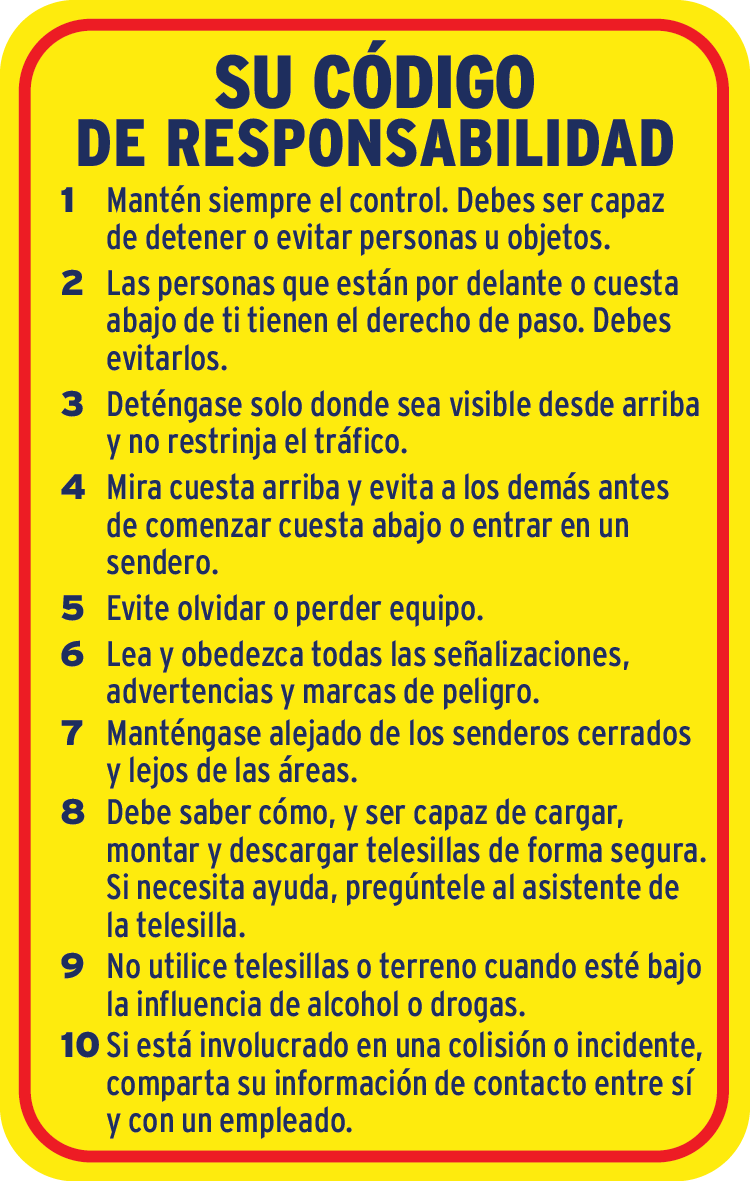 SU CÓDIGO
DE RESPONSABILIDAD

1 Mantén siempre el control. Debes ser capaz de detener o evitar personas u objetos.

2 Las personas que están por delante o cuesta abajo de ti tienen el derecho de paso. Debes evitarlos.

3 Deténgase solo donde sea visible desde arriba y no restrinja el tráfico.

4 Mira cuesta arriba y evita a los demás antes de comenzar cuesta abajo o entrar en un sendero.

5 Evite olvidar o perder equipo.

6 Lea y obedezca todas las señalizaciones, advertencias y marcas de peligro.

7 Manténgase alejado de los senderos cerrados y lejos de las áreas.

8 Debe saber cómo, y ser capaz de cargar, montar y descargar telesillas de forma segura. Si necesita ayuda, pregúntele al asistente de la telesilla.

9 No utilice telesillas o terreno cuando esté bajo la influencia de alcohol o drogas.

10 Si está involucrado en una colisión o incidente, comparta su información de contacto entre sí y con un empleado.